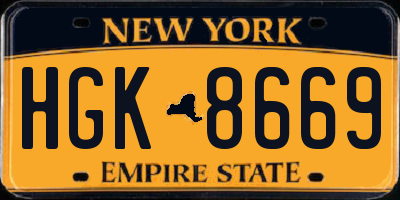 NEW YORK

HGK 8669

EMPIRE STATE